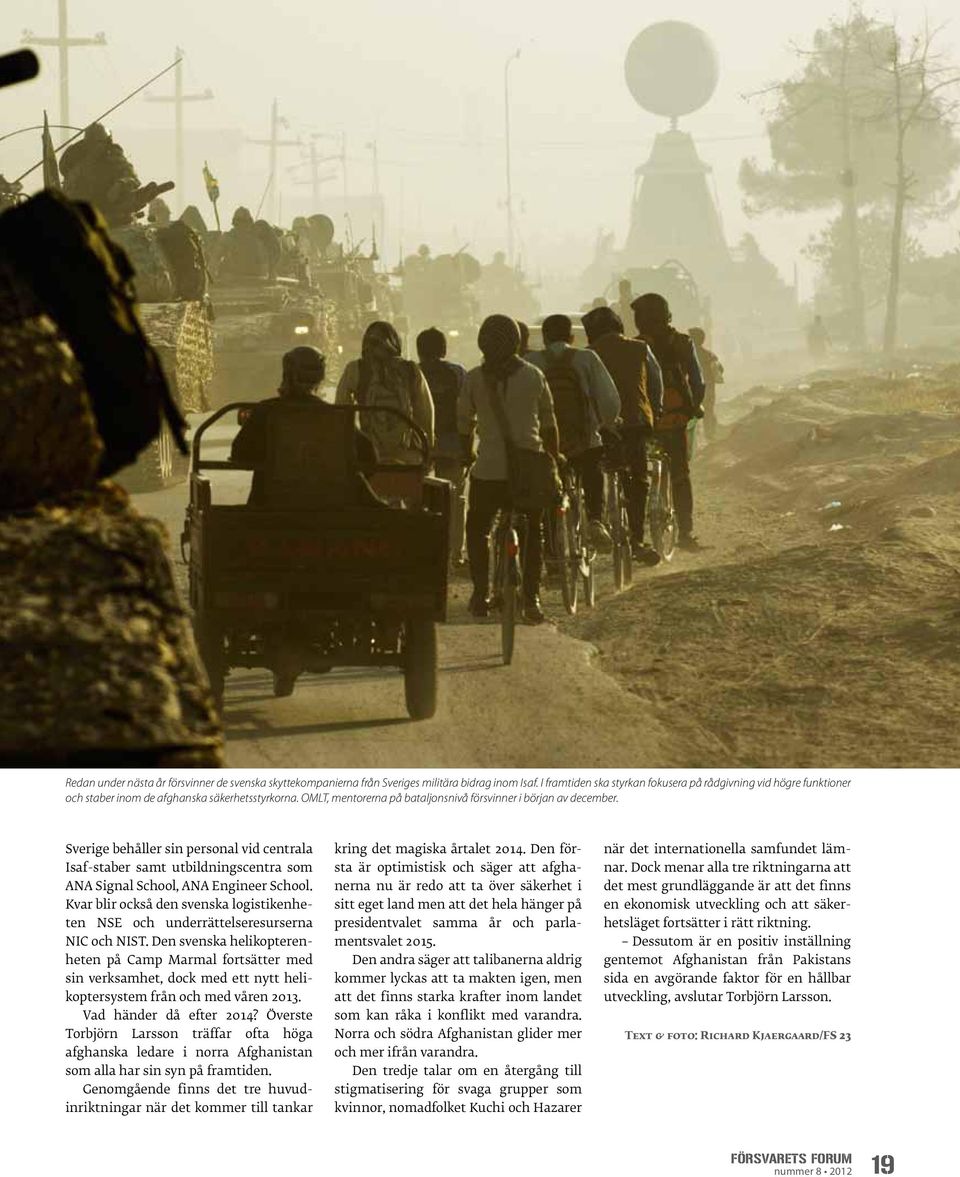 Redan under nästa år försvinner de svenska skyttekompanierna från Sveriges militära bidrag inom Isaf. I framtiden ska styrkan fokusera på rådgivning vid högre funktioner och staber inom de afghanska säkerhetsstyrkorna. OMLT, mentorerna på bataljonsnivå försvinner i början av december.

Sverige behåller sin personal vid centrala Isaf-staber samt utbildningscentra som ANA Signal School, ANA Engineer School. Kvar blir också den svenska logistikenheten NSE och underrättelseresurserna NIC och NIST. Den svenska helikopterenheten på Camp Marmal fortsätter med sin verksamhet, dock med ett nytt helikoptersystem från och med våren 2013.

Vad händer då efter 2014? Överste Torbjörn Larsson träffar ofta höga afghanska ledare i norra Afghanistan som alla har sin syn på framtiden.

Genomgående finns det tre huvudinriktningar när det kommer till tankar kring det magiska årtalet 2014. Den första är optimistisk och säger att afghanerna nu är redo att ta över säkerhet i sitt eget land men att det hela hänger på presidentvalet samma år och parlamentsvalet 2015.

Den andra säger att talibanerna aldrig kommer lyckas att ta makten igen, men att det finns starka krafter inom landet som kan råka i konflikt med varandra. Norra och södra Afghanistan glider mer och mer ifrån varandra.

Den tredje talar om en återgång till stigmatisering för svaga grupper som kvinnor, nomadfolket Kuchi och Hazarer när det internationella samfundet lämnar. Dock menar alla tre riktningarna att det mest grundläggande är att det finns en ekonomisk utveckling och att säkerhetsläget fortsätter i rätt riktning.

– Dessutom är en positiv inställning gentemot Afghanistan från Pakistans sida en avgörande faktor för en hållbar utveckling, avslutar Torbjörn Larsson.

Text & foto: Richard Kjaergaard/FS 23

FÖRSVARETS FORUM
nummer 8 • 2012
19